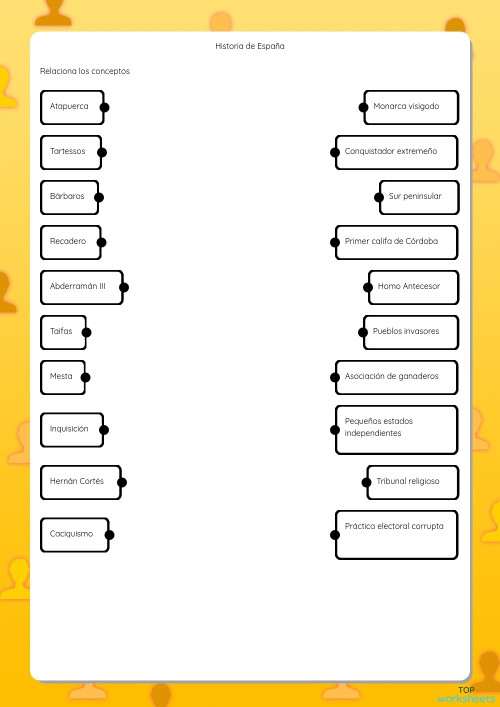 Historia de España

Relaciona los conceptos

Atapuerca

Tartessos

Bárbaros

Recadero

Abderramán III

Taifas

Mesta

Inquisición

Hernán Cortés

Caciquismo

Monarca visigodo

Conquistador extremeño

Sur peninsular

Primer califa de Córdoba

Homo Antecesor

Pueblos invasores

Asociación de ganaderos

Pequeños estados independientes

Tribunal religioso

Práctica electoral corrupta

TOP
worksheets